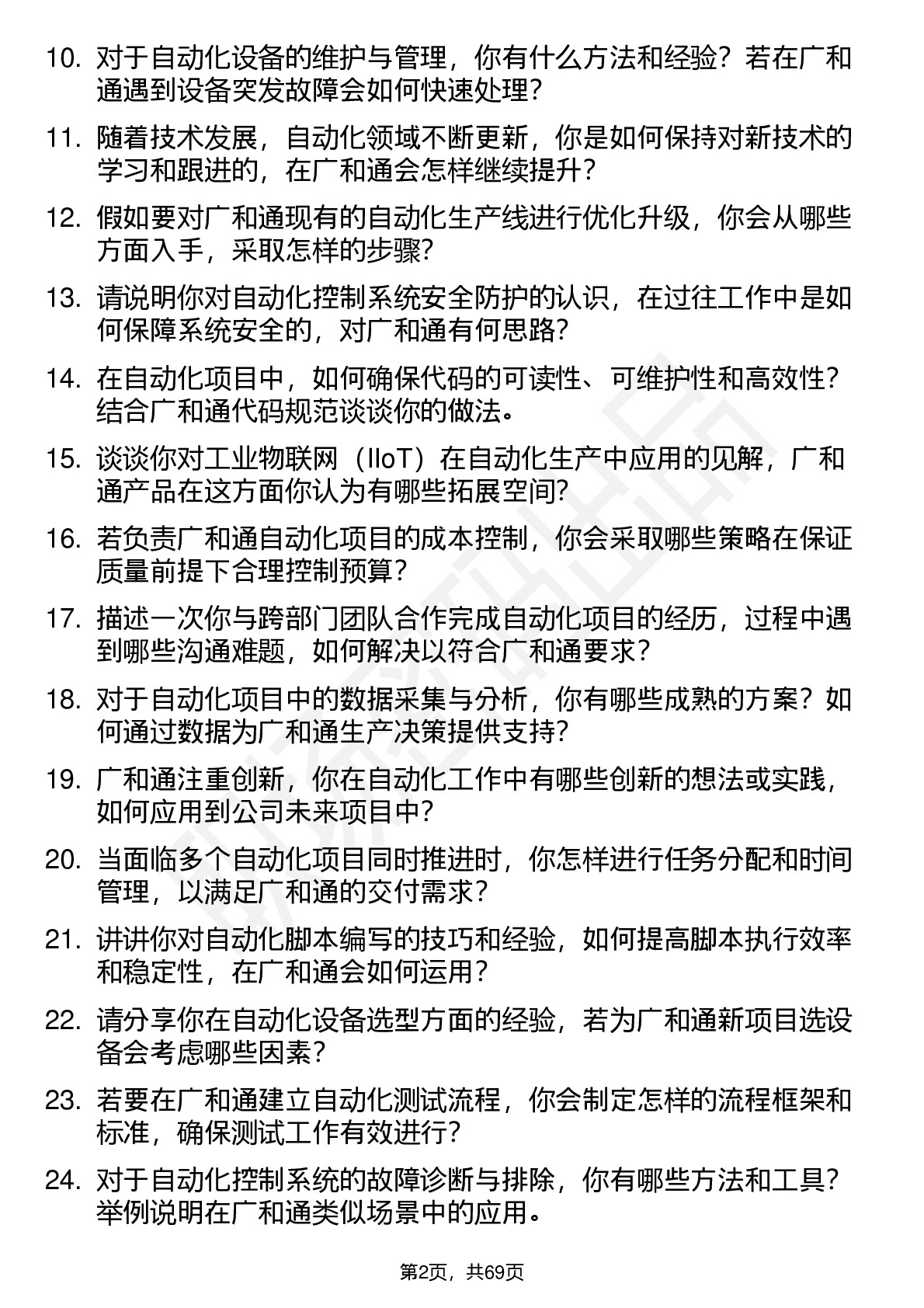 10. 对于自动化设备的维护与管理，你有什么方法和经验？若在广和通遇到设备突发故障会如何快速处理？

11. 随着技术发展，自动化领域不断更新，你是如何保持对新技术的学习和跟进的，在广和通会怎样继续提升？

12. 假如要对广和通现有的自动化生产线进行优化升级，你会从哪些方面入手，采取怎样的步骤？

13. 请说明你对自动化控制系统安全防护的认识，在过往工作中是如何保障系统安全的，对广和通有何思路？

14. 在自动化项目中，如何确保代码的可读性、可维护性和高效性？结合广和通代码规范谈谈你的做法。

15. 谈谈你对工业物联网（IIoT）在自动化生产中应用的见解，广和通产品在这方面你认为有哪些拓展空间？

16. 若负责广和通自动化项目的成本控制，你会采取哪些策略在保证质量前提下合理控制预算？

17. 描述一次你与跨部门团队合作完成自动化项目的经历，过程中遇到哪些沟通难题，如何解决以符合广和通要求？

18. 对于自动化项目中的数据采集与分析，你有哪些成熟的方案？如何通过数据为广和通生产决策提供支持？

19. 广和通注重创新，你在自动化工作中有哪些创新的想法或实践，如何应用到公司未来项目中？

20. 当面临多个自动化项目同时推进时，你怎样进行任务分配和时间管理，以满足广和通的交付需求？

21. 讲讲你对自动化脚本编写的技巧和经验，如何提高脚本执行效率和稳定性，在广和通会如何运用？

22. 请分享你在自动化设备选型方面的经验，若为广和通新项目选设备会考虑哪些因素？

23. 若要在广和通建立自动化测试流程，你会制定怎样的流程框架和标准，确保测试工作有效进行？

24. 对于自动化控制系统的故障诊断与排除，你有哪些方法和工具？举例说明在广和通类似场景中的应用。

第2页，共69页